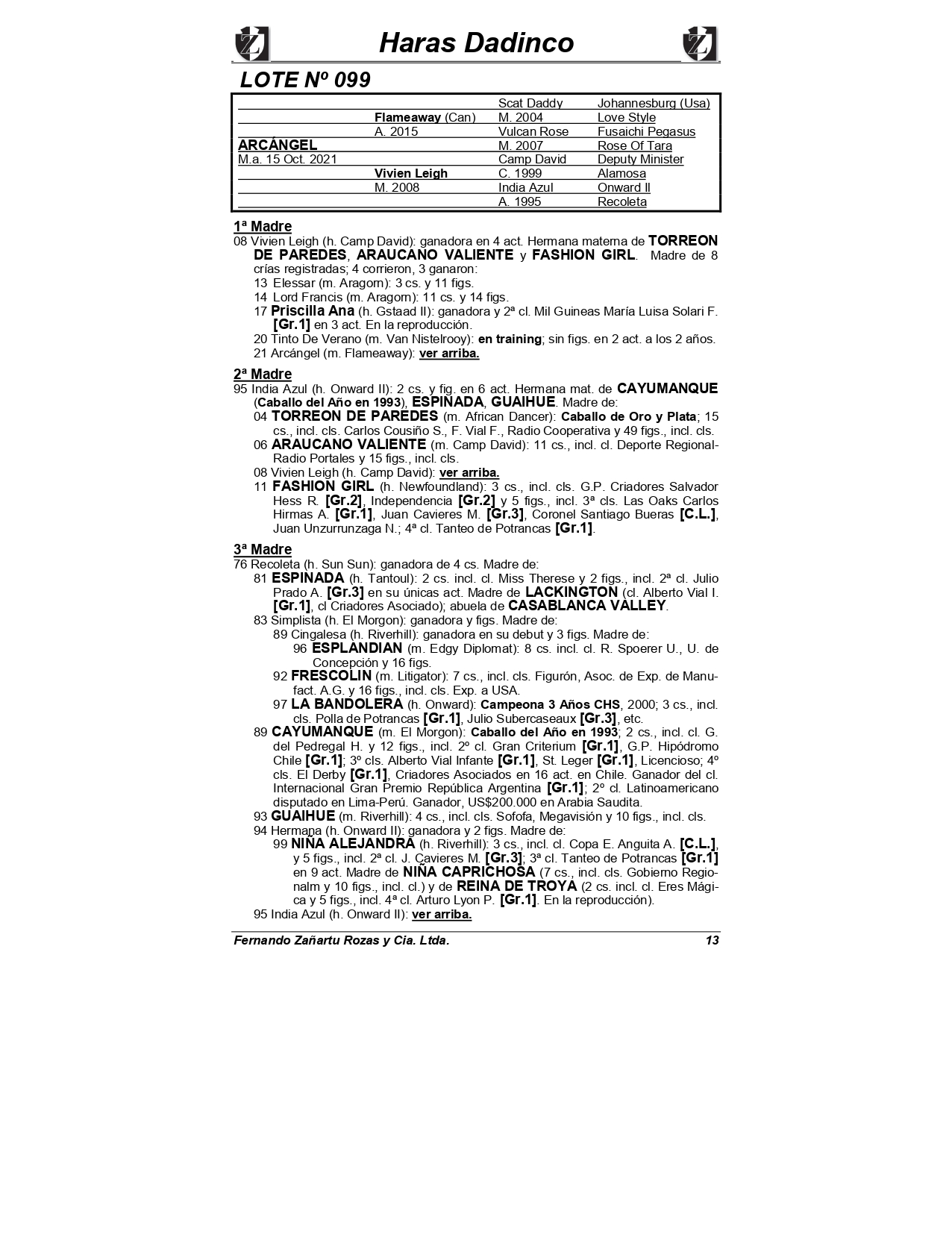 Haras Dadinco

LOTE Nº 099

| | | | |
|---|---|---|---|
| | | Scat Daddy | Johannesburg (Usa) |
| | Flameaway (Can) | M. 2004 | Love Style |
| | A. 2015 | Vulcan Rose | Fusaichi Pegasus |
| ARCÁNGEL | | M. 2007 | Rose Of Tara |
| M.a. 15 Oct. 2021 | | Camp David | Deputy Minister |
| | Vivien Leigh | C. 1999 | Alamosa |
| | M. 2008 | India Azul | Onward II |
| | | A. 1995 | Recoleta |

1ª Madre
08 Vivien Leigh (h. Camp David): ganadora en 4 act. Hermana materna de TORREON DE PAREDES, ARAUCANO VALIENTE y FASHION GIRL. Madre de 8 crías registradas; 4 corrieron, 3 ganaron:
13 Elessar (m. Aragorn): 3 cs. y 11 figs.
14 Lord Francis (m. Aragorn): 11 cs. y 14 figs.
17 Priscilla Ana (h. Gstaad II): ganadora y 2ª cl. Mil Guineas María Luisa Solari F. [Gr.1] en 3 act. En la reproducción.
20 Tinto De Verano (m. Van Nistelrooy): en training; sin figs. en 2 act. a los 2 años.
21 Arcángel (m. Flameaway): ver arriba.

2ª Madre
95 India Azul (h. Onward II): 2 cs. y fig. en 6 act. Hermana mat. de CAYUMANQUE (Caballo del Año en 1993), ESPINADA, GUAIHUE. Madre de:
04 TORREON DE PAREDES (m. African Dancer): Caballo de Oro y Plata; 15 cs., incl. cls. Carlos Cousiño S., F. Vial F., Radio Cooperativa y 49 figs., incl. cls.
06 ARAUCANO VALIENTE (m. Camp David): 11 cs., incl. cl. Deporte Regional-Radio Portales y 15 figs., incl. cls.
08 Vivien Leigh (h. Camp David): ver arriba.
11 FASHION GIRL (h. Newfoundland): 3 cs., incl. cls. G.P. Criadores Salvador Hess R. [Gr.2], Independencia [Gr.2] y 5 figs., incl. 3ª cls. Las Oaks Carlos Hirmas A. [Gr.1], Juan Cavieres M. [Gr.3], Coronel Santiago Bueras [C.L.], Juan Unzurrunzaga N.; 4ª cl. Tanteo de Potrancas [Gr.1].

3ª Madre
76 Recoleta (h. Sun Sun): ganadora de 4 cs. Madre de:
81 ESPINADA (h. Tantoul): 2 cs. incl. cl. Miss Therese y 2 figs., incl. 2ª cl. Julio Prado A. [Gr.3] en su únicas act. Madre de LACKINGTON (cl. Alberto Vial I. [Gr.1], cl Criadores Asociado); abuela de CASABLANCA VALLEY.
83 Simplista (h. El Morgon): ganadora y figs. Madre de:
89 Cingalesa (h. Riverhill): ganadora en su debut y 3 figs. Madre de:
96 ESPLANDIAN (m. Edgy Diplomat): 8 cs. incl. cl. R. Spoerer U., U. de Concepción y 16 figs.
92 FRESCOLIN (m. Litigator): 7 cs., incl. cls. Figurón, Asoc. de Exp. de Manufact. A.G. y 16 figs., incl. cls. Exp. a USA.
97 LA BANDOLERA (h. Onward): Campeona 3 Años CHS, 2000; 3 cs., incl. cls. Polla de Potrancas [Gr.1], Julio Subercaseaux [Gr.3], etc.
89 CAYUMANQUE (m. El Morgon): Caballo del Año en 1993; 2 cs., incl. cl. G. del Pedregal H. y 12 figs., incl. 2º cl. Gran Criterium [Gr.1], G.P. Hipódromo Chile [Gr.1]; 3º cls. Alberto Vial Infante [Gr.1], St. Leger [Gr.1], Licencioso; 4º cls. El Derby [Gr.1], Criadores Asociados en 16 act. en Chile. Ganador del cl. Internacional Gran Premio República Argentina [Gr.1]; 2º cl. Latinoamericano disputado en Lima-Perú. Ganador, US$200.000 en Arabia Saudita.
93 GUAIHUE (m. Riverhill): 4 cs., incl. cls. Sofofa, Megavisión y 10 figs., incl. cls.
94 Hermana (h. Onward II): ganadora y 2 figs. Madre de:
99 NIÑA ALEJANDRA (h. Riverhill): 3 cs., incl. cl. Copa E. Anguita A. [C.L.], y 5 figs., incl. 2ª cl. J. Cavieres M. [Gr.3]; 3ª cl. Tanteo de Potrancas [Gr.1] en 9 act. Madre de NIÑA CAPRICHOSA (7 cs., incl. cls. Gobierno Regionalm y 10 figs., incl. cl.) y de REINA DE TROYA (2 cs. incl. cl. Eres Mágica y 5 figs., incl. 4ª cl. Arturo Lyon P. [Gr.1]. En la reproducción).
95 India Azul (h. Onward II): ver arriba.

Fernando Zañartu Rozas y Cia. Ltda. 13